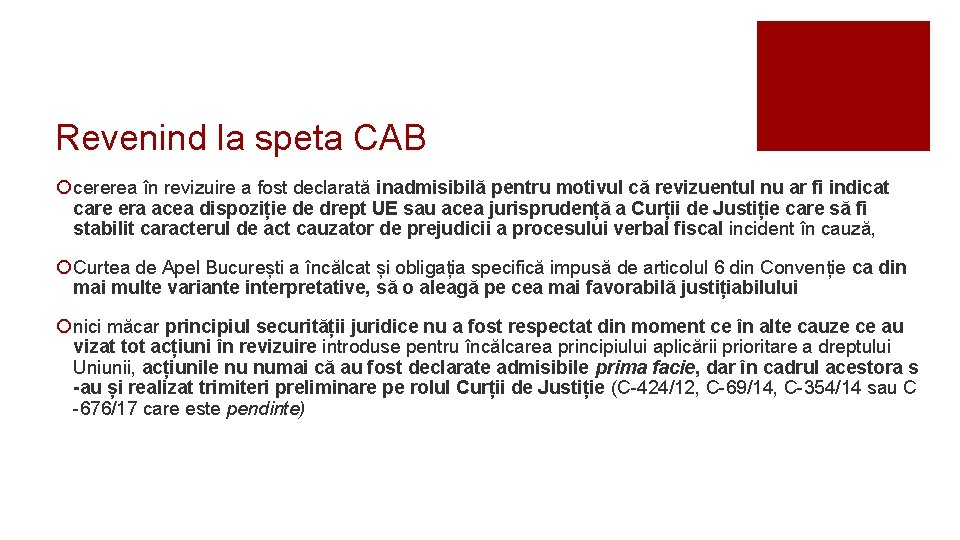 Revenind la speta CAB

cererea în revizuire a fost declarată inadmisibilă pentru motivul că revizuentul nu ar fi indicat care era acea dispoziție de drept UE sau acea jurisprudență a Curții de Justiție care să fi stabilit caracterul de act cauzator de prejudicii a procesului verbal fiscal incident în cauză,

Curtea de Apel București a încălcat și obligația specifică impusă de articolul 6 din Convenție ca din mai multe variante interpretative, să o aleagă pe cea mai favorabilă justițiabilului

nici măcar principiul securității juridice nu a fost respectat din moment ce în alte cauze ce au vizat tot acțiuni în revizuire introduse pentru încălcarea principiului aplicării prioritare a dreptului Uniunii, acțiunile nu numai că au fost declarate admisibile prima facie, dar în cadrul acestora s -au și realizat trimiteri preliminare pe rolul Curții de Justiție (C-424/12, C-69/14, C-354/14 sau C -676/17 care este pendinte)